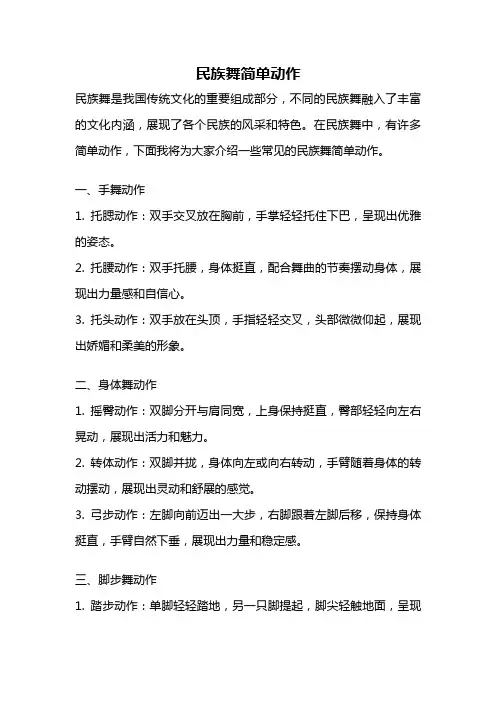 民族舞简单动作

民族舞是我国传统文化的重要组成部分，不同的民族舞融入了丰富的文化内涵，展现了各个民族的风采和特色。在民族舞中，有许多简单动作，下面我将为大家介绍一些常见的民族舞简单动作。

一、手舞动作

1. 托腮动作：双手交叉放在胸前，手掌轻轻托住下巴，呈现出优雅的姿态。

2. 托腰动作：双手托腰，身体挺直，配合舞曲的节奏摆动身体，展现出力量感和自信心。

3. 托头动作：双手放在头顶，手指轻轻交叉，头部微微仰起，展现出娇媚和柔美的形象。

二、身体舞动作

1. 摇臀动作：双脚分开与肩同宽，上身保持挺直，臀部轻轻向左右晃动，展现出活力和魅力。

2. 转体动作：双脚并拢，身体向左或向右转动，手臂随着身体的转动摆动，展现出灵动和舒展的感觉。

3. 弓步动作：左脚向前迈出一大步，右脚跟着左脚后移，保持身体挺直，手臂自然下垂，展现出力量和稳定感。

三、脚步舞动作

1. 踏步动作：单脚轻轻踏地，另一只脚提起，脚尖轻触地面，呈现